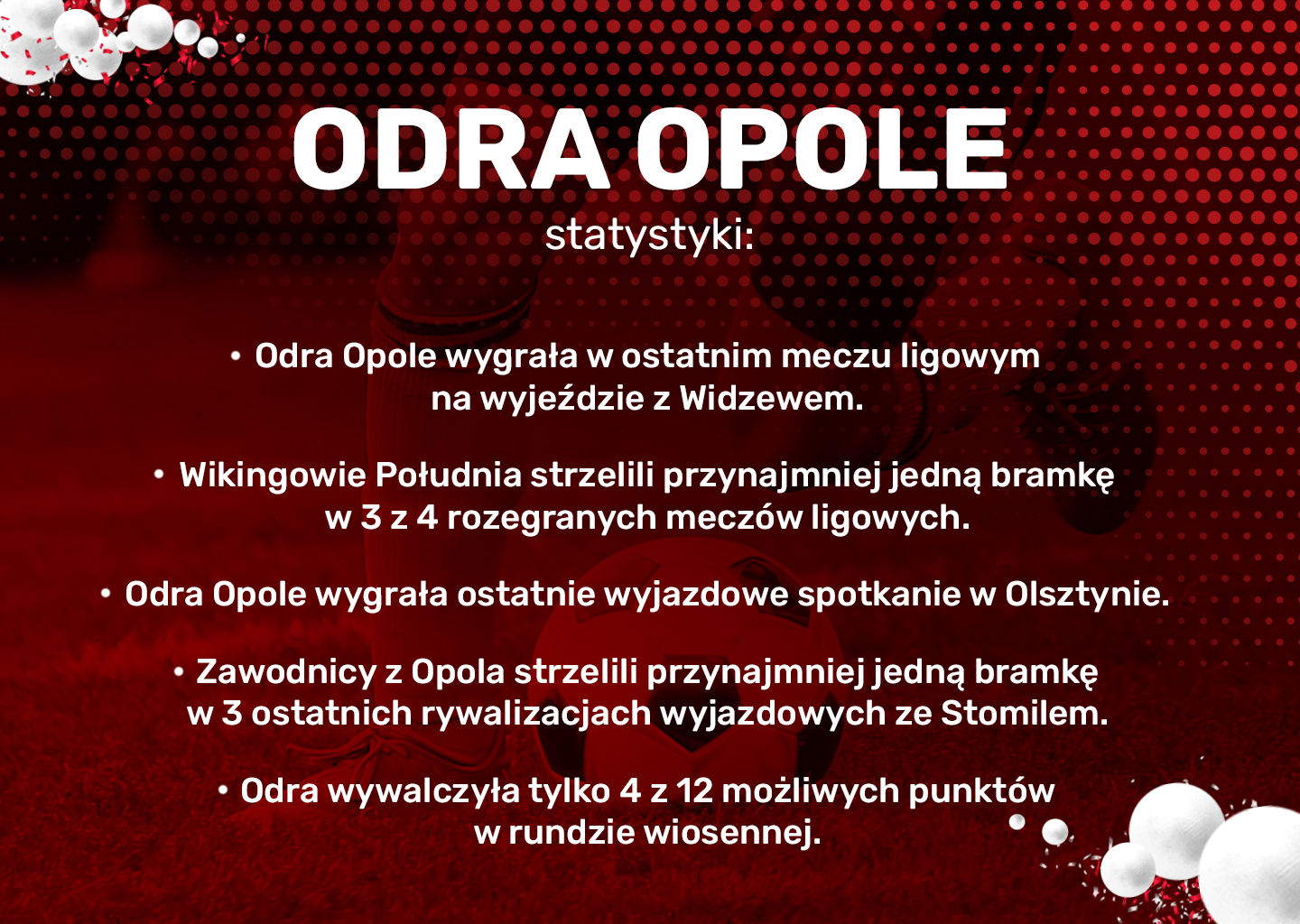 ODRA OPOLE
statystyki:

• Odra Opole wygrała w ostatnim meczu ligowym na wyjeździe z Widzewem.

• Wikingowie Południa strzelili przynajmniej jedną bramkę w 3 z 4 rozegranych meczów ligowych.

• Odra Opole wygrała ostatnie wyjazdowe spotkanie w Olsztynie.

• Zawodnicy z Opola strzelili przynajmniej jedną bramkę w 3 ostatnich rywalizacjach wyjazdowych ze Stomilem.

• Odra wywalczyła tylko 4 z 12 możliwych punktów w rundzie wiosennej.